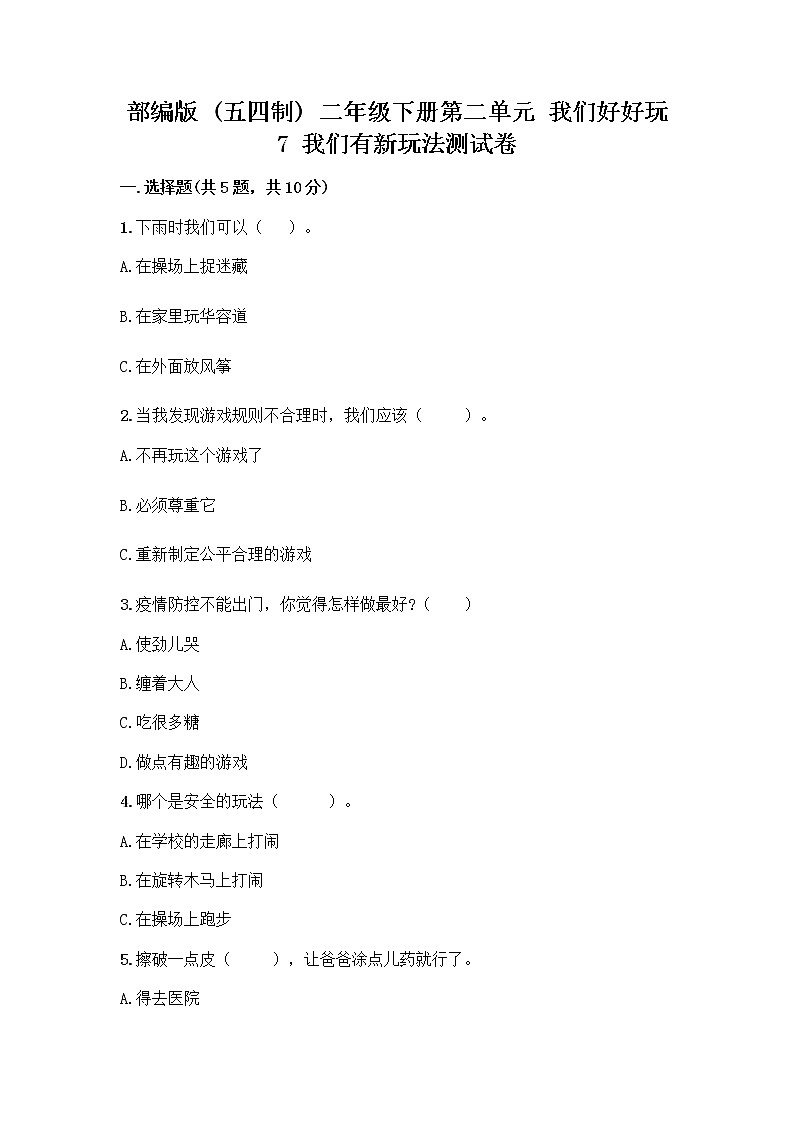 部编版（五四制）二年级下册第二单元 我们好好玩
7 我们有新玩法测试卷

一.选择题(共5题，共10分)

1.下雨时我们可以（　）。

A.在操场上捉迷藏

B.在家里玩华容道

C.在外面放风筝

2.当我发现游戏规则不合理时，我们应该（　）。

A.不再玩这个游戏了

B.必须尊重它

C.重新制定公平合理的游戏

3.疫情防控不能出门，你觉得怎样做最好？（　）

A.使劲儿哭

B.缠着大人

C.吃很多糖

D.做点有趣的游戏

4.哪个是安全的玩法（　）。

A.在学校的走廊上打闹

B.在旋转木马上打闹

C.在操场上跑步

5.擦破一点皮（　），让爸爸涂点儿药就行了。

A.得去医院